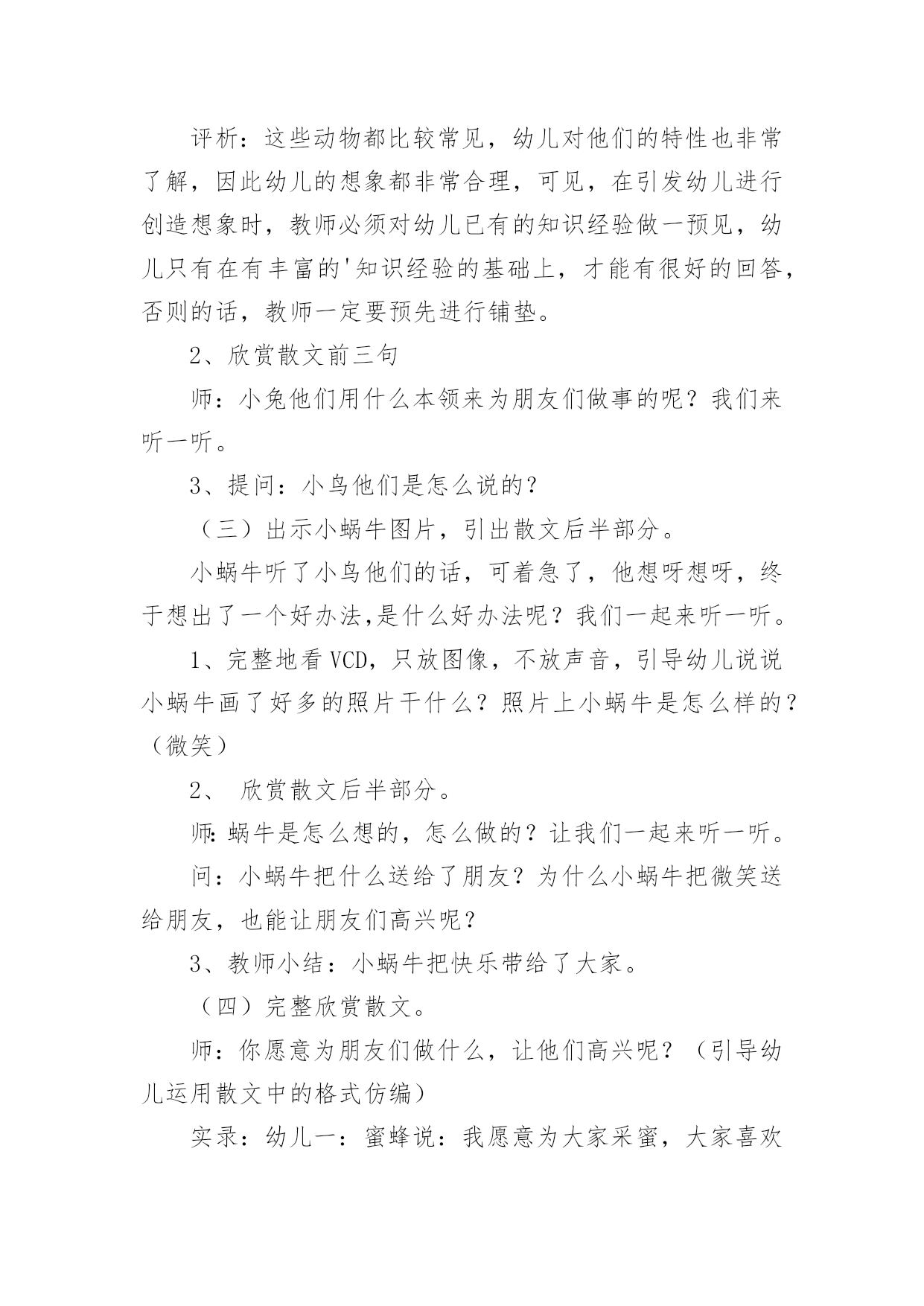 评析：这些动物都比较常见，幼儿对他们的特性也非常了解，因此幼儿的想象都非常合理，可见，在引发幼儿进行创造想象时，教师必须对幼儿已有的知识经验做一预见，幼儿只有在有丰富的'知识经验的基础上，才能有很好的回答，否则的话，教师一定要预先进行铺垫。

2、欣赏散文前三句

师：小兔他们用什么本领来为朋友们做事的呢？我们来听一听。

3、提问：小鸟他们是怎么说的？

（三）出示小蜗牛图片，引出散文后半部分。

小蜗牛听了小鸟他们的话，可着急了，他想呀想呀，终于想出了一个好办法,是什么好办法呢？我们一起来听一听。

1、完整地看 VCD，只放图像，不放声音，引导幼儿说说小蜗牛画了好多的照片干什么？照片上小蜗牛是怎么样的？（微笑）

2、 欣赏散文后半部分。

师:蜗牛是怎么想的，怎么做的？让我们一起来听一听。

问：小蜗牛把什么送给了朋友？为什么小蜗牛把微笑送给朋友，也能让朋友们高兴呢？

3、教师小结：小蜗牛把快乐带给了大家。

（四）完整欣赏散文。

师：你愿意为朋友们做什么，让他们高兴呢？（引导幼儿运用散文中的格式仿编）

实录：幼儿一：蜜蜂说：我愿意为大家采蜜，大家喜欢